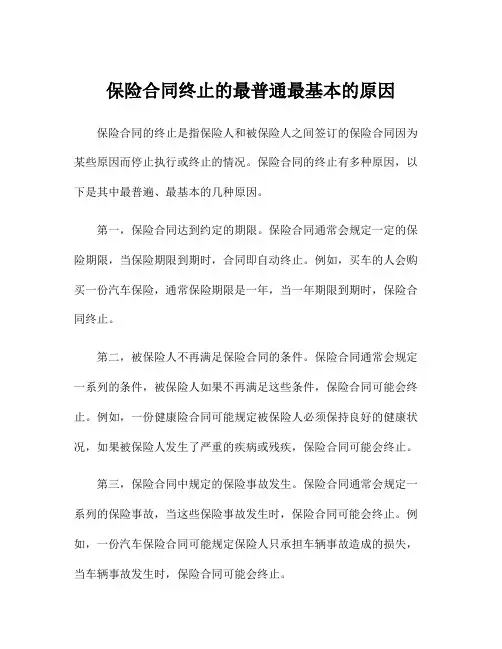 保险合同终止的最普通最基本的原因

保险合同的终止是指保险人和被保险人之间签订的保险合同因为某些原因而停止执行或终止的情况。保险合同的终止有多种原因，以下是其中最普通、最基本的几种原因。

第一，保险合同达到约定的期限。保险合同通常会规定一定的保险期限，当保险期限到期时，合同即自动终止。例如，买车的人会购买一份汽车保险，通常保险期限是一年，当一年期限到期时，保险合同终止。

第二，被保险人不再满足保险合同的条件。保险合同通常会规定一系列的条件，被保险人如果不再满足这些条件，保险合同可能会终止。例如，一份健康险合同可能规定被保险人必须保持良好的健康状况，如果被保险人发生了严重的疾病或残疾，保险合同可能会终止。

第三，保险合同中规定的保险事故发生。保险合同通常会规定一系列的保险事故，当这些保险事故发生时，保险合同可能会终止。例如，一份汽车保险合同可能规定保险人只承担车辆事故造成的损失，当车辆事故发生时，保险合同可能会终止。